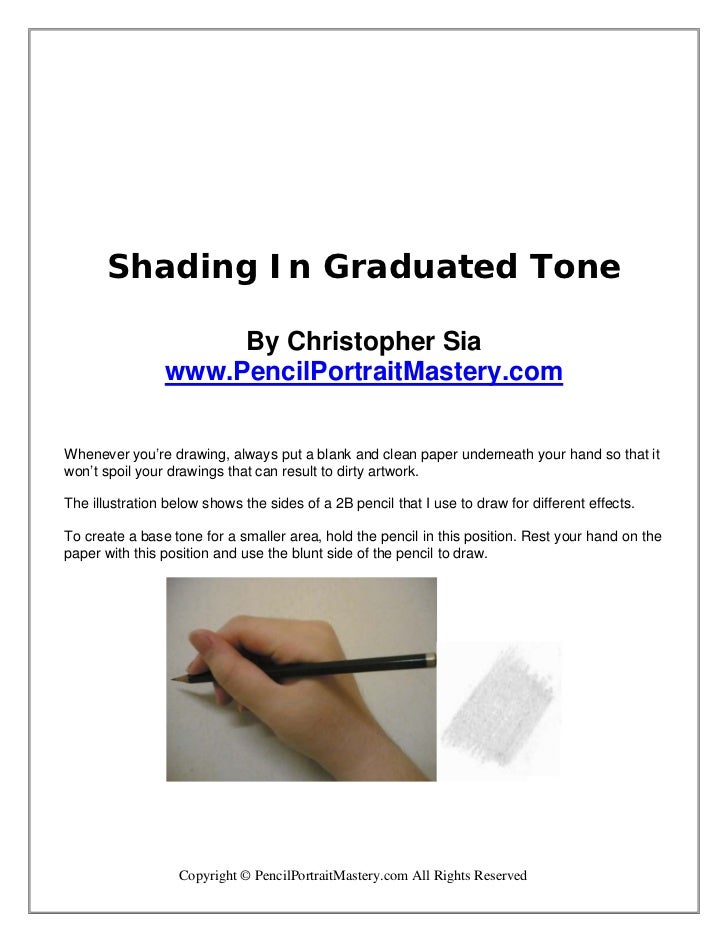 Shading In Graduated Tone

By Christopher Sia
www.PencilPortraitMastery.com

Whenever you're drawing, always put a blank and clean paper underneath your hand so that it won't spoil your drawings that can result to dirty artwork.

The illustration below shows the sides of a 2B pencil that I use to draw for different effects.

To create a base tone for a smaller area, hold the pencil in this position. Rest your hand on the paper with this position and use the blunt side of the pencil to draw.

Copyright © PencilPortraitMastery.com All Rights Reserved